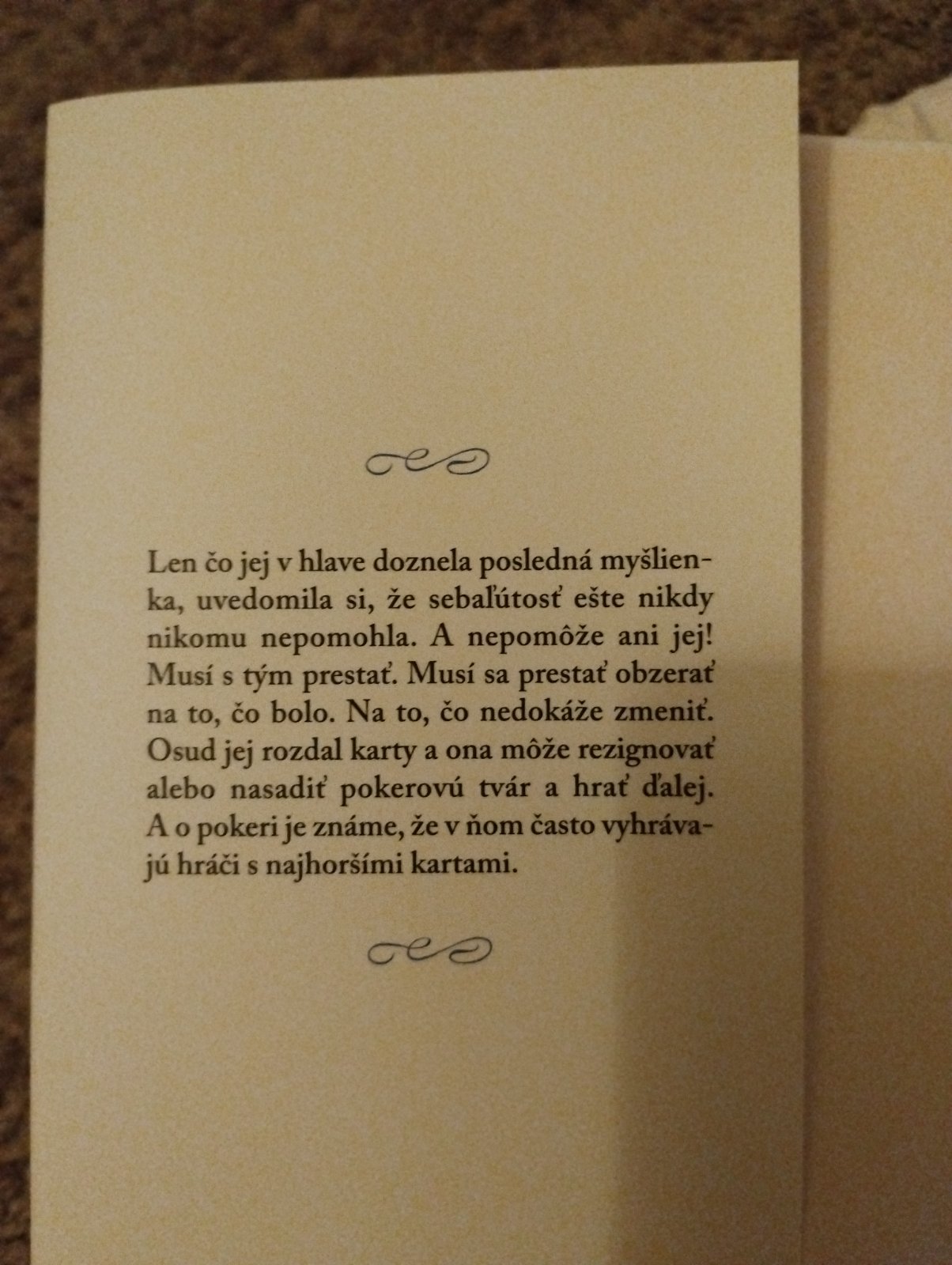 Len čo jej v hlave doznela posledná myšlienka, uvedomila si, že sebaľútosť ešte nikdy nikomu nepomohla. A nepomôže ani jej! Musí s tým prestať. Musí sa prestať obzerať na to, čo bolo. Na to, čo nedokáže zmeniť. Osud jej rozdal karty a ona môže rezignovať alebo nasadiť pokerovú tvár a hrať ďalej. A o pokeri je známe, že v ňom často vyhrávajú hráči s najhoršími kartami.